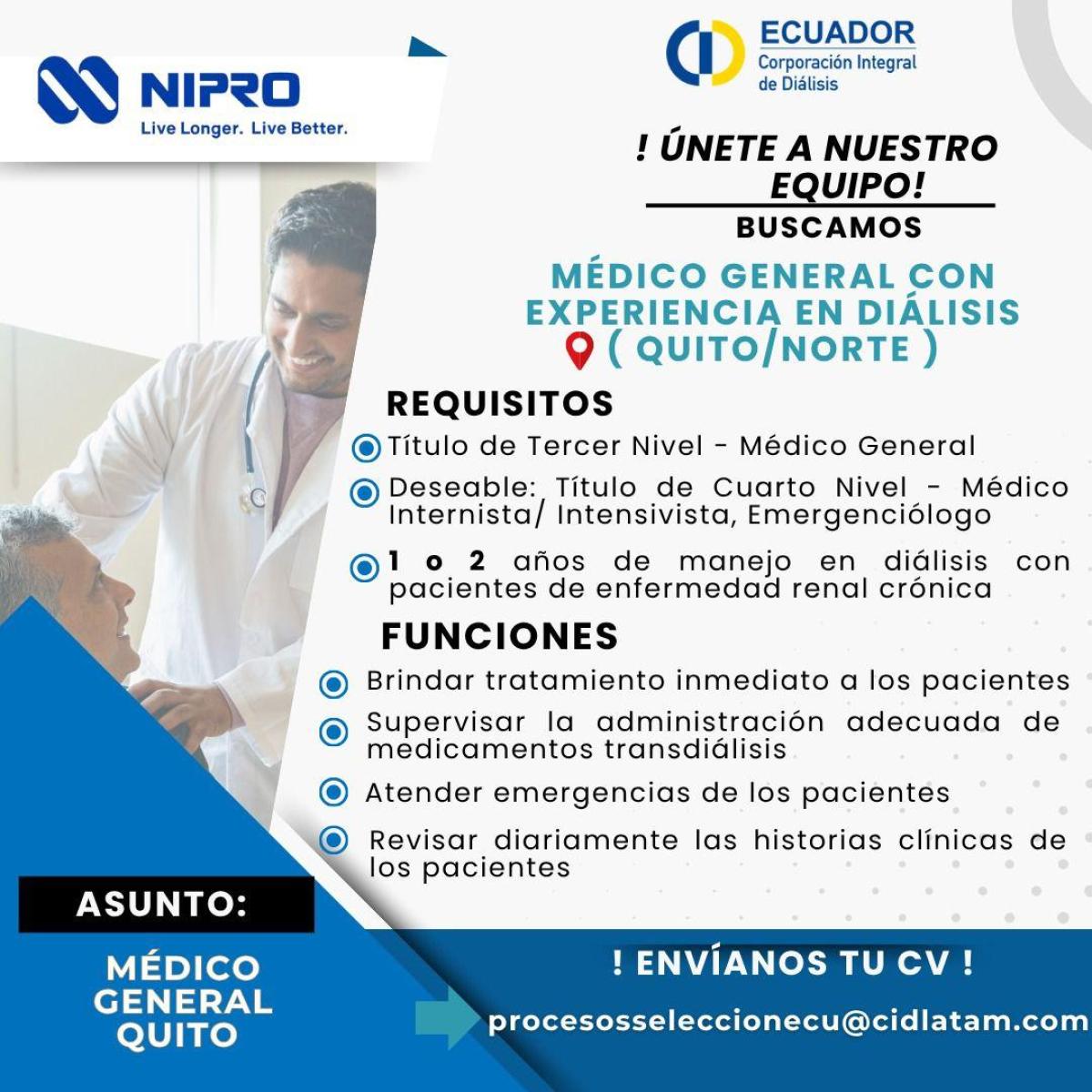 NIPRO
Live Longer. Live Better.

ECUADOR
Corporación Integral de Diálisis

! ÚNETE A NUESTRO EQUIPO!

BUSCAMOS

MÉDICO GENERAL CON EXPERIENCIA EN DIÁLISIS
( QUITO/NORTE )

REQUISITOS

Título de Tercer Nivel - Médico General

Deseable: Título de Cuarto Nivel - Médico Internista/ Intensivista, Emergenciólogo

1 o 2 años de manejo en diálisis con pacientes de enfermedad renal crónica

FUNCIONES

Brindar tratamiento inmediato a los pacientes

Supervisar la administración adecuada de medicamentos transdiálisis

Atender emergencias de los pacientes

Revisar diariamente las historias clínicas de los pacientes

ASUNTO:

MÉDICO GENERAL QUITO

! ENVÍANOS TU CV !

procesosseleccionecu@cidlatam.com